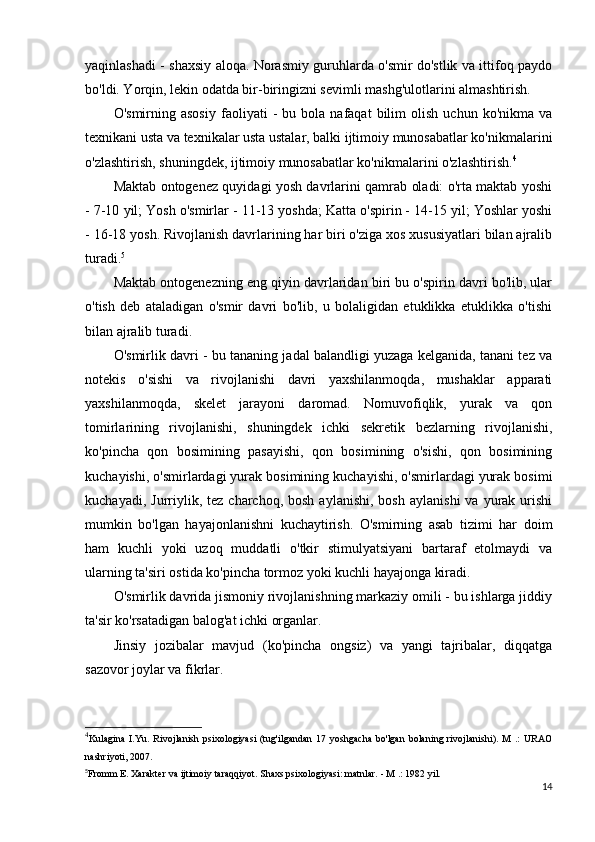 yaqinlashadi - shaxsiy aloqa. Norasmiy guruhlarda o'smir do'stlik va ittifoq paydo bo'ldi. Yorqin, lekin odatda bir-biringizni sevimli mashg'ulotlarini almashtirish.

O'smirning asosiy faoliyati - bu bola nafaqat bilim olish uchun ko'nikma va texnikani usta va texnikalar usta ustalar, balki ijtimoiy munosabatlar ko'nikmalarini o'zlashtirish, shuningdek, ijtimoiy munosabatlar ko'nikmalarini o'zlashtirish.$^4$

Maktab ontogenez quyidagi yosh davrlarini qamrab oladi: o'rta maktab yoshi - 7-10 yil; Yosh o'smirlar - 11-13 yoshda; Katta o'spirin - 14-15 yil; Yoshlar yoshi - 16-18 yosh. Rivojlanish davrlarining har biri o'ziga xos xususiyatlari bilan ajralib turadi.$^5$

Maktab ontogenezning eng qiyin davrlaridan biri bu o'spirin davri bo'lib, ular o'tish deb ataladigan o'smir davri bo'lib, u bolaligidan etuklikka etuklikka o'tishi bilan ajralib turadi.

O'smirlik davri - bu tananing jadal balandligi yuzaga kelganida, tanani tez va notekis o'sishi va rivojlanishi davri yaxshilanmoqda, mushaklar apparati yaxshilanmoqda, skelet jarayoni daromad. Nomuvofiqlik, yurak va qon tomirlarining rivojlanishi, shuningdek ichki sekretik bezlarning rivojlanishi, ko'pincha qon bosimining pasayishi, qon bosimining o'sishi, qon bosimining kuchayishi, o'smirlardagi yurak bosimining kuchayishi, o'smirlardagi yurak bosimi kuchayadi, Jurriylik, tez charchoq, bosh aylanishi, bosh aylanishi va yurak urishi mumkin bo'lgan hayajonlanishni kuchaytirish. O'smirning asab tizimi har doim ham kuchli yoki uzoq muddatli o'tkir stimulyatsiyani bartaraf etolmaydi va ularning ta'siri ostida ko'pincha tormoz yoki kuchli hayajonga kiradi.

O'smirlik davrida jismoniy rivojlanishning markaziy omili - bu ishlarga jiddiy ta'sir ko'rsatadigan balog'at ichki organlar.

Jinsiy jozibalar mavjud (ko'pincha ongsiz) va yangi tajribalar, diqqatga sazovor joylar va fikrlar.

$^4$Kulagina I.Yu. Rivojlanish psixologiyasi (tug'ilgandan 17 yoshgacha bo'lgan bolaning rivojlanishi). M .: URAO nashriyoti, 2007.
$^5$Fromm E. Xarakter va ijtimoiy taraqqiyot. Shaxs psixologiyasi: matnlar. - M .: 1982 yil.

14